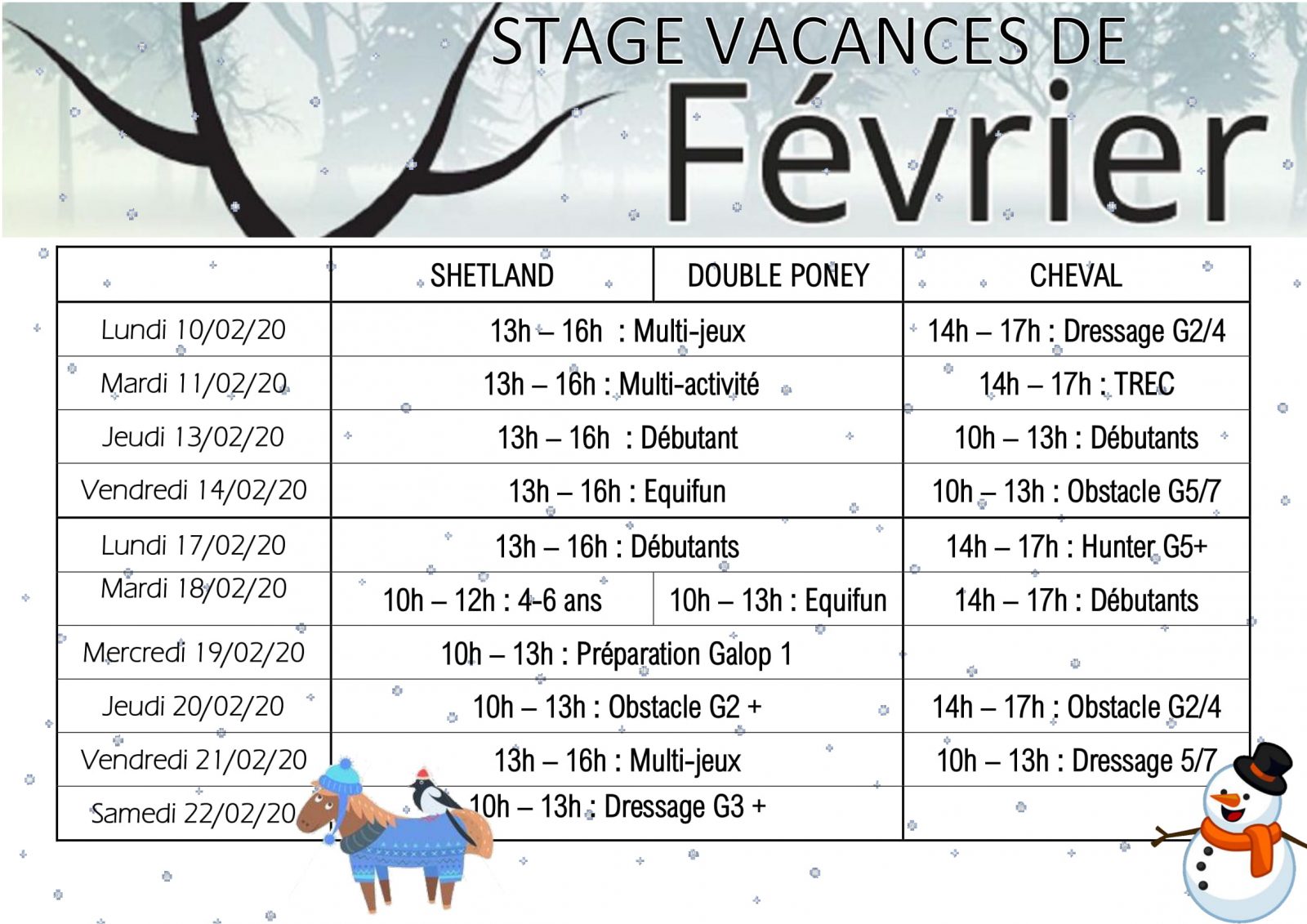 STAGE VACANCES DE
Février

| | SHETLAND | DOUBLE PONEY | CHEVAL |
|---|---|---|---|
| Lundi 10/02/20 | 13h – 16h : Multi-jeux | | 14h – 17h : Dressage G2/4 |
| Mardi 11/02/20 | 13h – 16h : Multi-activité | | 14h – 17h : TREC |
| Jeudi 13/02/20 | 13h – 16h : Débutant | | 10h – 13h : Débutants |
| Vendredi 14/02/20 | 13h – 16h : Equifun | | 10h – 13h : Obstacle G5/7 |
| Lundi 17/02/20 | 13h – 16h : Débutants | | 14h – 17h : Hunter G5+ |
| Mardi 18/02/20 | 10h – 12h : 4-6 ans | 10h – 13h : Equifun | 14h – 17h : Débutants |
| Mercredi 19/02/20 | 10h – 13h : Préparation Galop 1 | | |
| Jeudi 20/02/20 | 10h – 13h : Obstacle G2 + | | 14h – 17h : Obstacle G2/4 |
| Vendredi 21/02/20 | 13h – 16h : Multi-jeux | | 10h – 13h : Dressage 5/7 |
| Samedi 22/02/20 | 10h – 13h : Dressage G3 + | | |